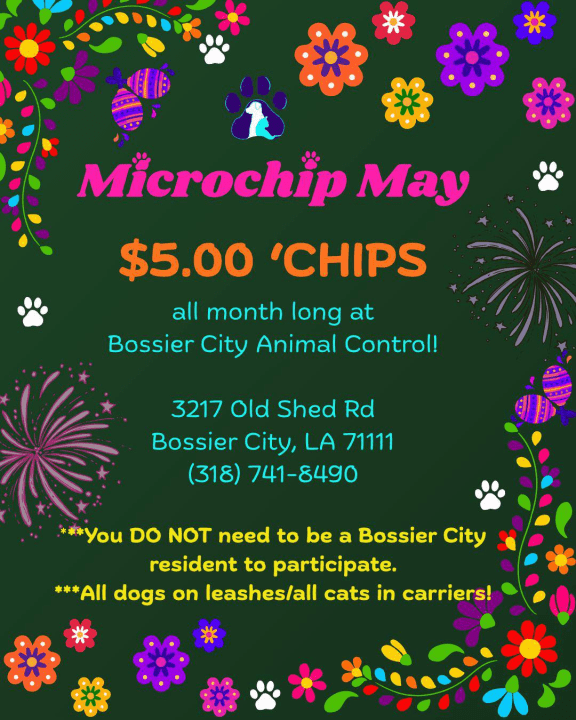 Microchip May

$5.00 'CHIPS

all month long at
Bossier City Animal Control!

3217 Old Shed Rd
Bossier City, LA 71111
(318) 741-8490

***You DO NOT need to be a Bossier City resident to participate.
***All dogs on leashes/all cats in carriers!